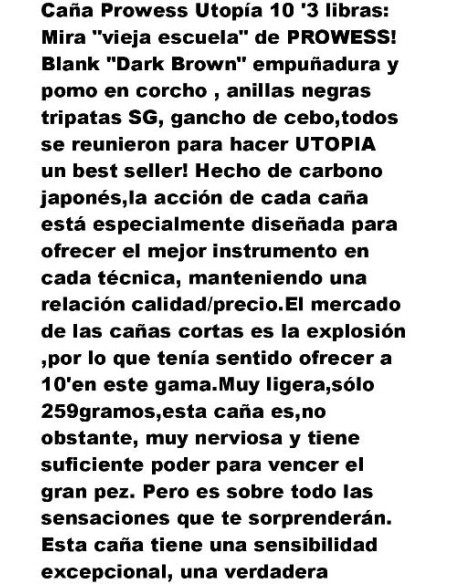 Caña Prowess Utopía 10 '3 libras: Mira "vieja escuela" de PROWESS! Blank "Dark Brown" empuñadura y pomo en corcho , anillas negras tripatas SG, gancho de cebo,todos se reunieron para hacer UTOPIA un best seller! Hecho de carbono japonés,la acción de cada caña está especialmente diseñada para ofrecer el mejor instrumento en cada técnica, manteniendo una relación calidad/precio.El mercado de las cañas cortas es la explosión ,por lo que tenía sentido ofrecer a 10'en este gama.Muy ligera,sólo 259gramos,esta caña es,no obstante, muy nerviosa y tiene suficiente poder para vencer el gran pez. Pero es sobre todo las sensaciones que te sorprenderán. Esta caña tiene una sensibilidad excepcional, una verdadera